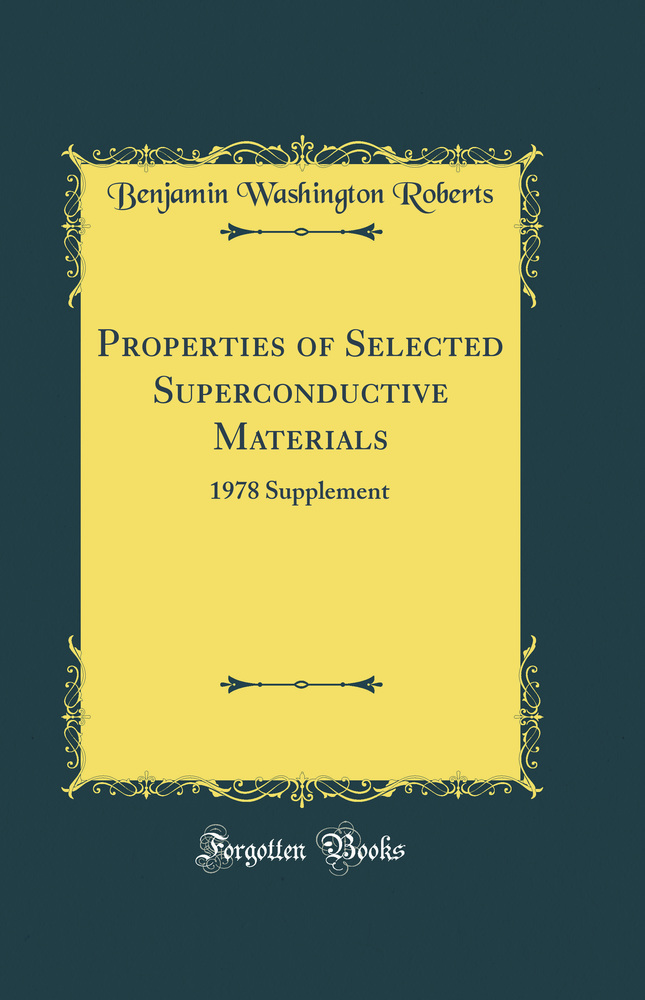 Benjamin Washington Roberts

Properties of Selected Superconductive Materials

1978 Supplement

Forgotten Books